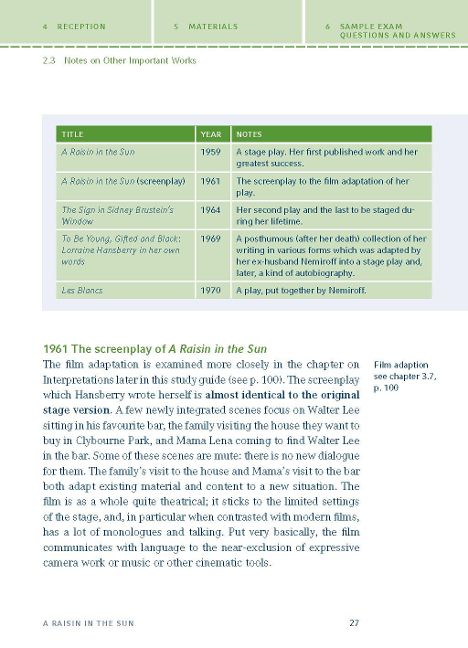 4 RECEPTION

5 MATERIALS

6 SAMPLE EXAM QUESTIONS AND ANSWERS

2.3 Notes on Other Important Works

| TITLE | YEAR | NOTES |
|---|---|---|
| A Raisin in the Sun | 1959 | A stage play. Her first published work and her greatest success. |
| A Raisin in the Sun (screenplay) | 1961 | The screenplay to the film adaptation of her play. |
| The Sign in Sidney Brustein's Window | 1964 | Her second play and the last to be staged during her lifetime. |
| To Be Young, Gifted and Black: Lorraine Hansberry in her own words | 1969 | A posthumous (after her death) collection of her writing in various forms which was adapted by her ex-husband Nemiroff into a stage play and, later, a kind of autobiography. |
| Les Blancs | 1970 | A play, put together by Nemiroff. |

1961 The screenplay of A Raisin in the Sun

The film adaptation is examined more closely in the chapter on Interpretations later in this study guide (see p. 100). The screenplay which Hansberry wrote herself is almost identical to the original stage version. A few newly integrated scenes focus on Walter Lee sitting in his favourite bar, the family visiting the house they want to buy in Clybourne Park, and Mama Lena coming to find Walter Lee in the bar. Some of these scenes are mute: there is no new dialogue for them. The family's visit to the house and Mama's visit to the bar both adapt existing material and content to a new situation. The film is as a whole quite theatrical; it sticks to the limited settings of the stage, and, in particular when contrasted with modern films, has a lot of monologues and talking. Put very basically, the film communicates with language to the near-exclusion of expressive camera work or music or other cinematic tools.

Film adaption see chapter 3.7, p. 100

A RAISIN IN THE SUN

27